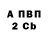 А ПВП
2 Cb